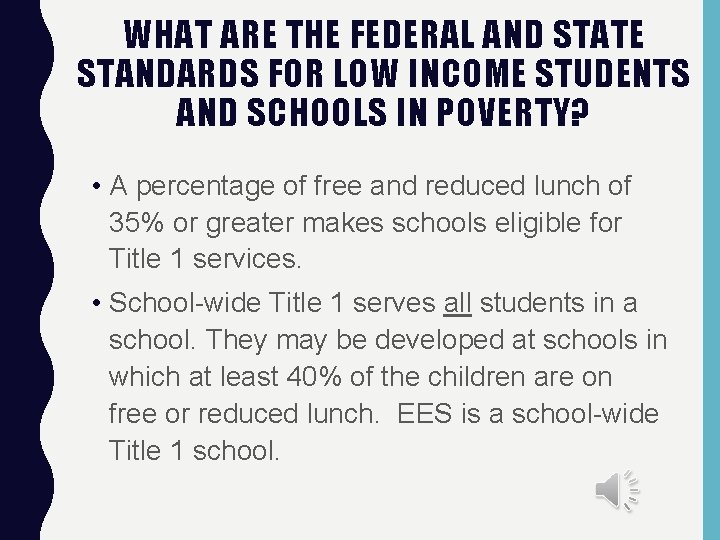 WHAT ARE THE FEDERAL AND STATE STANDARDS FOR LOW INCOME STUDENTS AND SCHOOLS IN POVERTY?

• A percentage of free and reduced lunch of 35% or greater makes schools eligible for Title 1 services.

• School-wide Title 1 serves all students in a school. They may be developed at schools in which at least 40% of the children are on free or reduced lunch. EES is a school-wide Title 1 school.